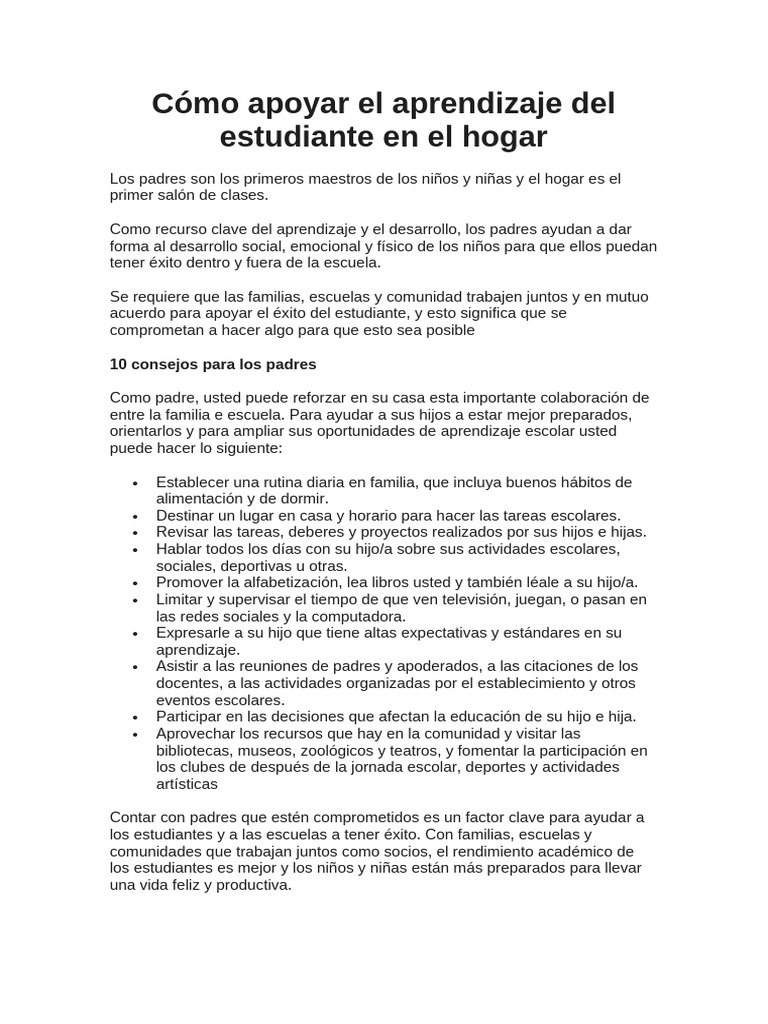 Cómo apoyar el aprendizaje del estudiante en el hogar

Los padres son los primeros maestros de los niños y niñas y el hogar es el primer salón de clases.

Como recurso clave del aprendizaje y el desarrollo, los padres ayudan a dar forma al desarrollo social, emocional y físico de los niños para que ellos puedan tener éxito dentro y fuera de la escuela.

Se requiere que las familias, escuelas y comunidad trabajen juntos y en mutuo acuerdo para apoyar el éxito del estudiante, y esto significa que se comprometan a hacer algo para que esto sea posible

10 consejos para los padres

Como padre, usted puede reforzar en su casa esta importante colaboración de entre la familia e escuela. Para ayudar a sus hijos a estar mejor preparados, orientarlos y para ampliar sus oportunidades de aprendizaje escolar usted puede hacer lo siguiente:

• Establecer una rutina diaria en familia, que incluya buenos hábitos de alimentación y de dormir.
• Destinar un lugar en casa y horario para hacer las tareas escolares.
• Revisar las tareas, deberes y proyectos realizados por sus hijos e hijas.
• Hablar todos los días con su hijo/a sobre sus actividades escolares, sociales, deportivas u otras.
• Promover la alfabetización, lea libros usted y también léale a su hijo/a.
• Limitar y supervisar el tiempo de que ven televisión, juegan, o pasan en las redes sociales y la computadora.
• Expresarle a su hijo que tiene altas expectativas y estándares en su aprendizaje.
• Asistir a las reuniones de padres y apoderados, a las citaciones de los docentes, a las actividades organizadas por el establecimiento y otros eventos escolares.
• Participar en las decisiones que afectan la educación de su hijo e hija.
• Aprovechar los recursos que hay en la comunidad y visitar las bibliotecas, museos, zoológicos y teatros, y fomentar la participación en los clubes de después de la jornada escolar, deportes y actividades artísticas

Contar con padres que estén comprometidos es un factor clave para ayudar a los estudiantes y a las escuelas a tener éxito. Con familias, escuelas y comunidades que trabajan juntos como socios, el rendimiento académico de los estudiantes es mejor y los niños y niñas están más preparados para llevar una vida feliz y productiva.